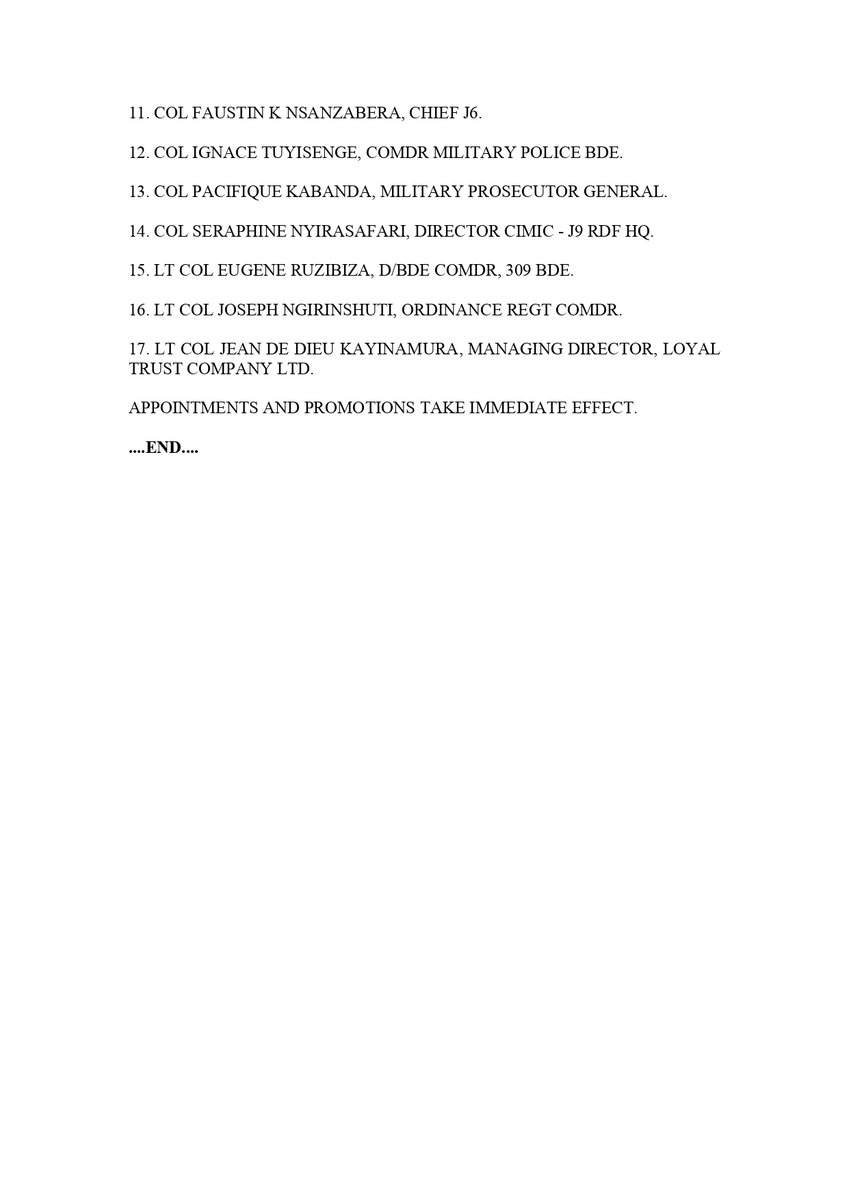 11. COL FAUSTIN K NSANZABERA, CHIEF J6.

12. COL IGNACE TUYISENGE, COMDR MILITARY POLICE BDE.

13. COL PACIFIQUE KABANDA, MILITARY PROSECUTOR GENERAL.

14. COL SERAPHINE NYIRASAFARI, DIRECTOR CIMIC - J9 RDF HQ.

15. LT COL EUGENE RUZIBIZA, D/BDE COMDR, 309 BDE.

16. LT COL JOSEPH NGIRINSHUTI, ORDINANCE REGT COMDR.

17. LT COL JEAN DE DIEU KAYINAMURA, MANAGING DIRECTOR, LOYAL TRUST COMPANY LTD.

APPOINTMENTS AND PROMOTIONS TAKE IMMEDIATE EFFECT.

....END....